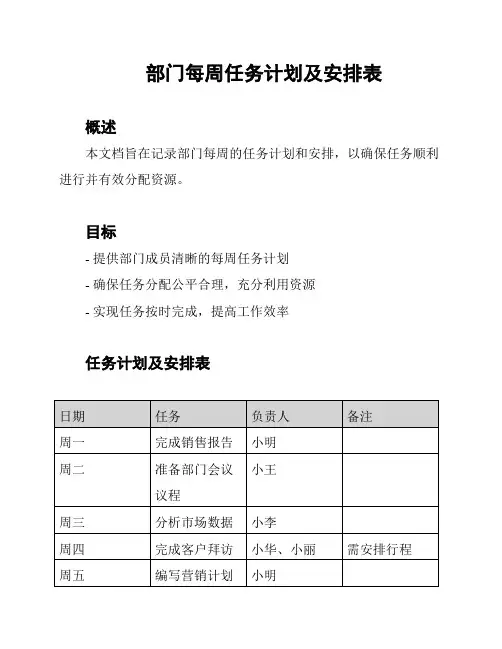 部门每周任务计划及安排表

概述

本文档旨在记录部门每周的任务计划和安排，以确保任务顺利进行并有效分配资源。

目标

- 提供部门成员清晰的每周任务计划

- 确保任务分配公平合理，充分利用资源

- 实现任务按时完成，提高工作效率

任务计划及安排表

| 日期 | 任务 | 负责人 | 备注 |
|---|---|---|---|
| 周一 | 完成销售报告 | 小明 | |
| 周二 | 准备部门会议议程 | 小王 | |
| 周三 | 分析市场数据 | 小李 | |
| 周四 | 完成客户拜访 | 小华、小丽 | 需安排行程 |
| 周五 | 编写营销计划 | 小明 | |